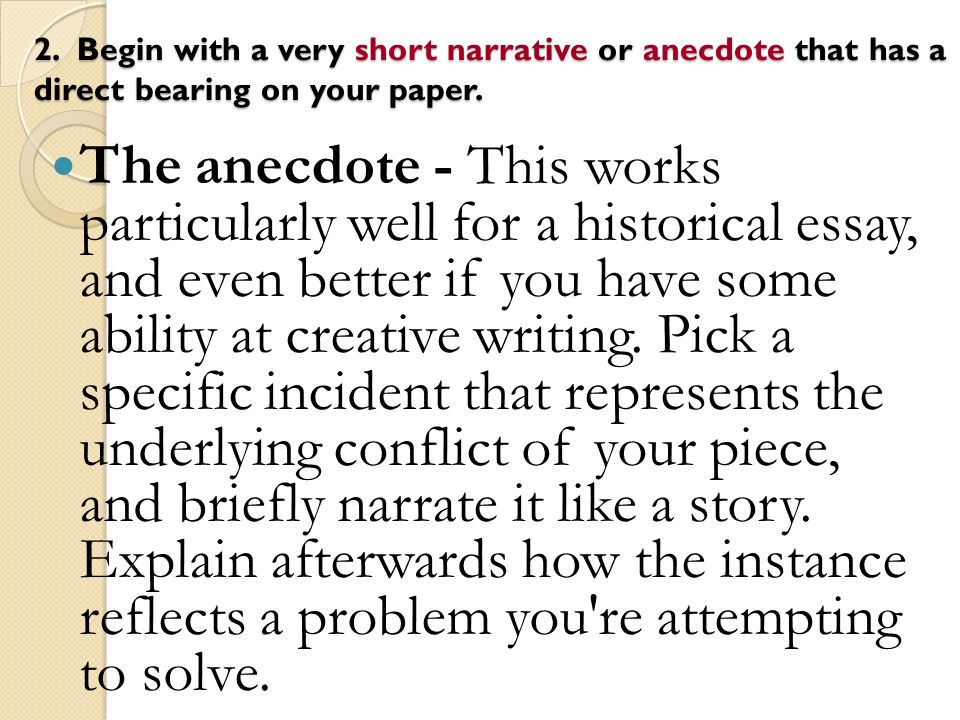 2. Begin with a very short narrative or anecdote that has a direct bearing on your paper.

The anecdote - This works particularly well for a historical essay, and even better if you have some ability at creative writing. Pick a specific incident that represents the underlying conflict of your piece, and briefly narrate it like a story. Explain afterwards how the instance reflects a problem you're attempting to solve.